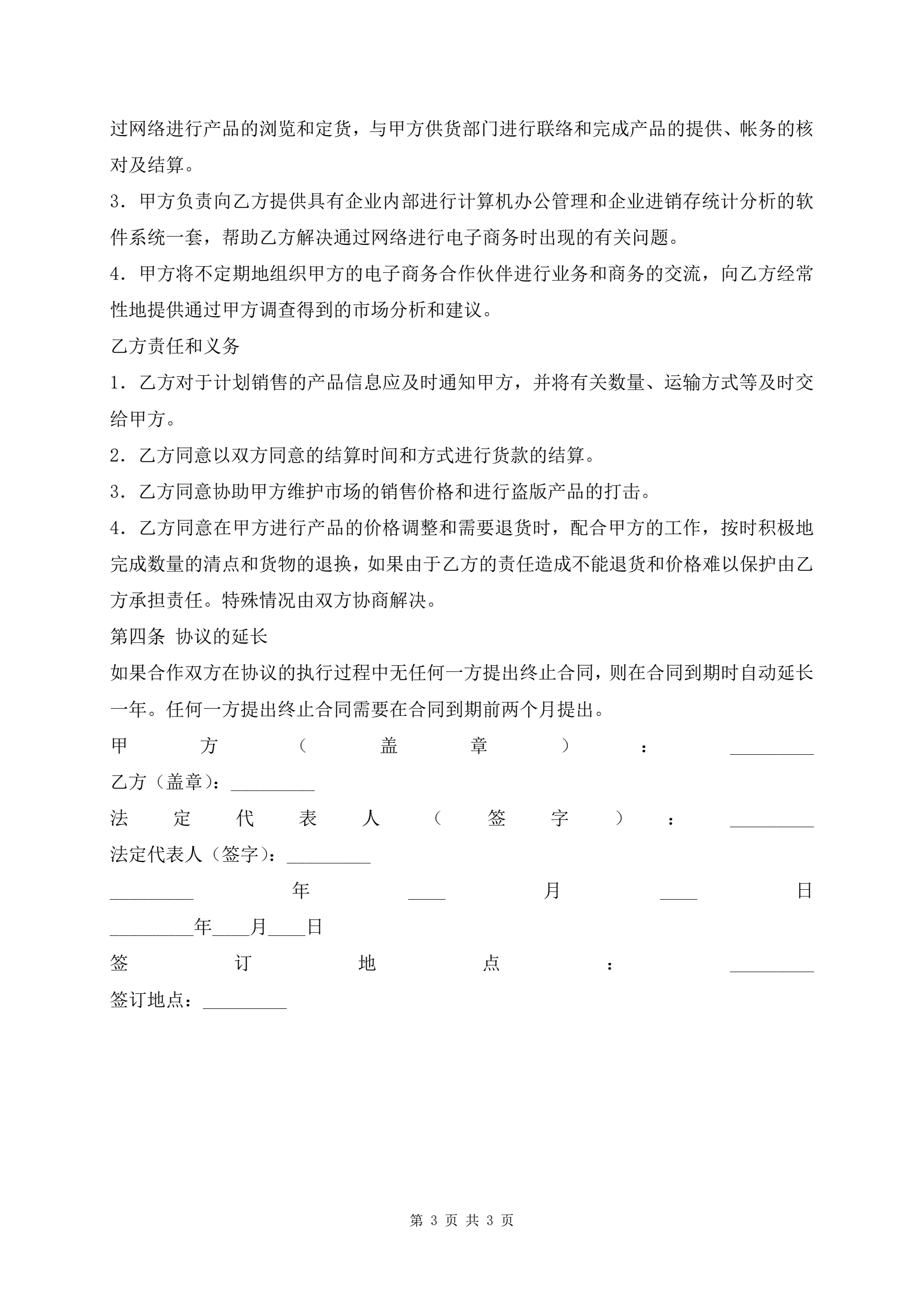 过网络进行产品的浏览和定货，与甲方供货部门进行联络和完成产品的提供、帐务的核对及结算。

3．甲方负责向乙方提供具有企业内部进行计算机办公管理和企业进销存统计分析的软件系统一套，帮助乙方解决通过网络进行电子商务时出现的有关问题。

4．甲方将不定期地组织甲方的电子商务合作伙伴进行业务和商务的交流，向乙方经常性地提供通过甲方调查得到的市场分析和建议。

乙方责任和义务

1．乙方对于计划销售的产品信息应及时通知甲方，并将有关数量、运输方式等及时交给甲方。

2．乙方同意以双方同意的结算时间和方式进行货款的结算。

3．乙方同意协助甲方维护市场的销售价格和进行盗版产品的打击。

4．乙方同意在甲方进行产品的价格调整和需要退货时，配合甲方的工作，按时积极地完成数量的清点和货物的退换，如果由于乙方的责任造成不能退货和价格难以保护由乙方承担责任。特殊情况由双方协商解决。

第四条 协议的延长

如果合作双方在协议的执行过程中无任何一方提出终止合同，则在合同到期时自动延长一年。任何一方提出终止合同需要在合同到期前两个月提出。

甲方（盖章）：_________

乙方（盖章）：_________

法定代表人（签字）：_________

法定代表人（签字）：_________

_________年____月____日

_________年____月____日

签订地点：_________

签订地点：_________

第 3 页 共 3 页